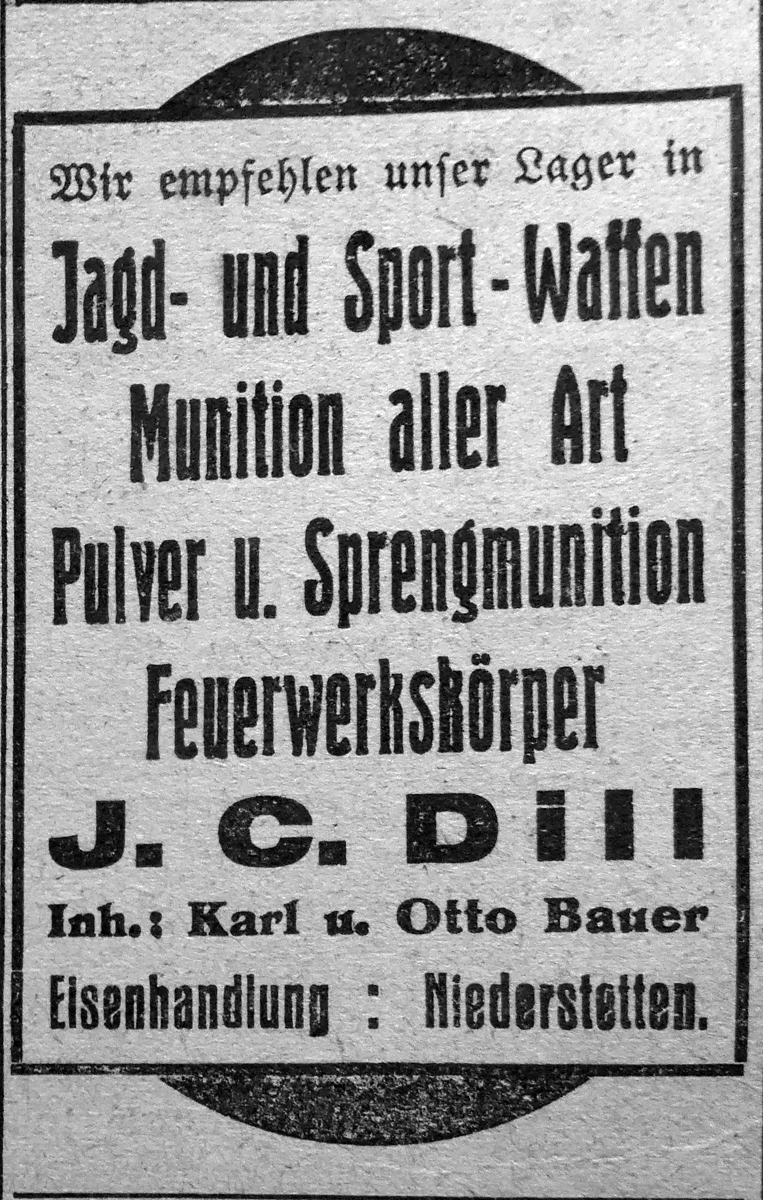 Wir empfehlen unser Lager in

Jagd- und Sport-Waffen

Munition aller Art

Pulver u. Sprengmunition

Feuerwerkskörper

J. C. Dill

Inh.: Karl u. Otto Bauer

Eisenhandlung : Niederstetten.